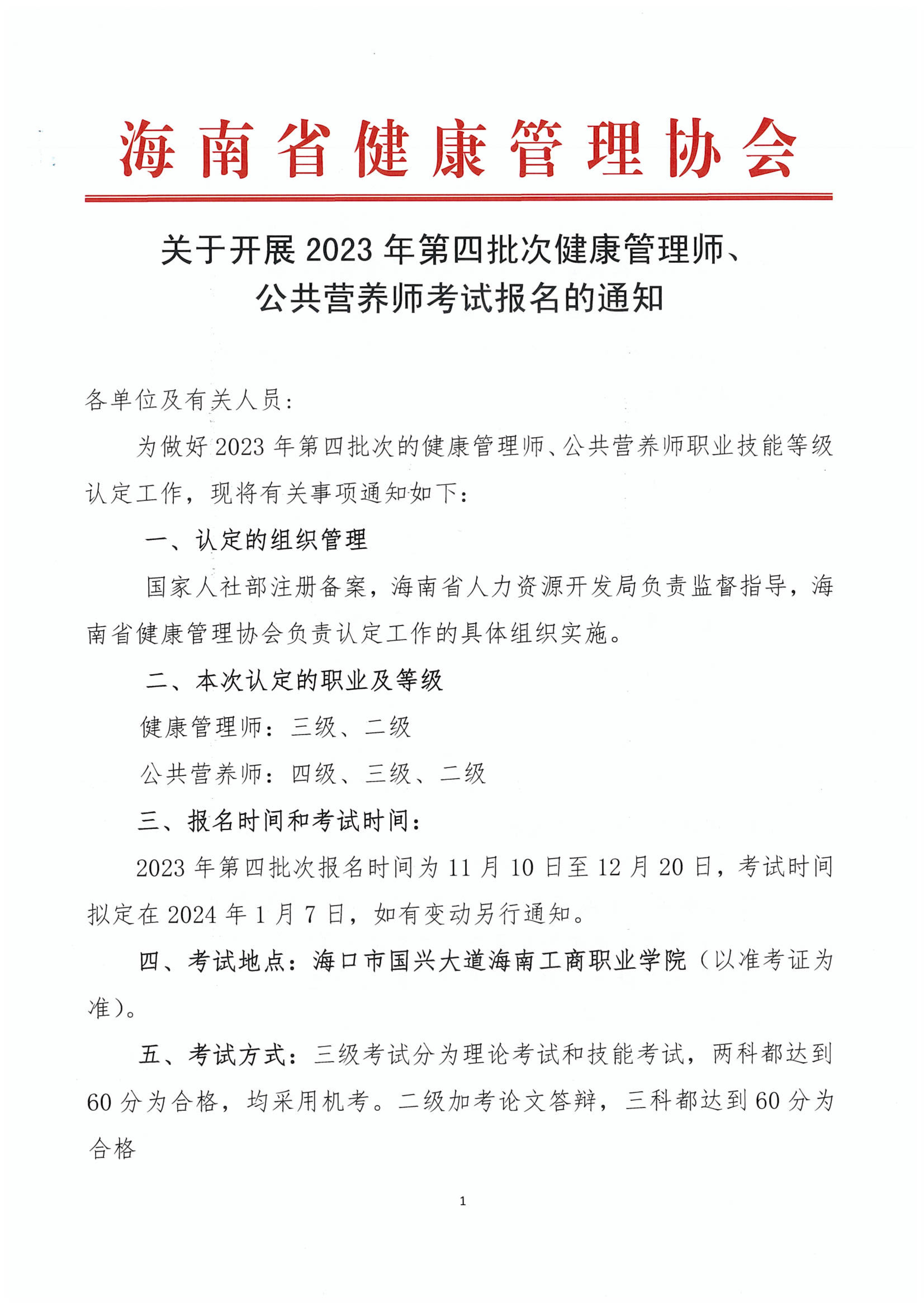 海南省健康管理协会

关于开展2023年第四批次健康管理师、
公共营养师考试报名的通知

各单位及有关人员:

为做好2023年第四批次的健康管理师、公共营养师职业技能等级认定工作，现将有关事项通知如下:

一、认定的组织管理

国家人社部注册备案，海南省人力资源开发局负责监督指导，海南省健康管理协会负责认定工作的具体组织实施。

二、本次认定的职业及等级

健康管理师：三级、二级

公共营养师：四级、三级、二级

三、报名时间和考试时间:

2023年第四批次报名时间为11月10日至12月20日，考试时间拟定在2024年1月7日，如有变动另行通知。

四、考试地点：海口市国兴大道海南工商职业学院（以准考证为准）。

五、考试方式：三级考试分为理论考试和技能考试，两科都达到60分为合格，均采用机考。二级加考论文答辩，三科都达到60分为合格

1